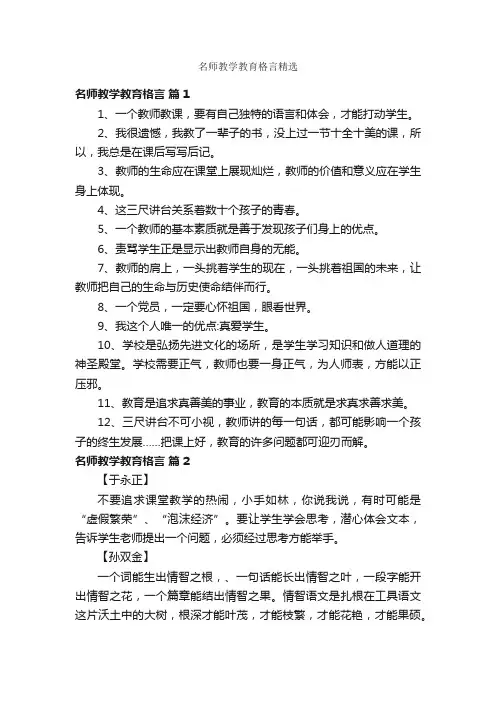 名师教学教育格言精选

名师教学教育格言 篇1

1、一个教师教课，要有自己独特的语言和体会，才能打动学生。

2、我很遗憾，我教了一辈子的书，没上过一节十全十美的课，所以，我总是在课后写写后记。

3、教师的生命应在课堂上展现灿烂，教师的价值和意义应在学生身上体现。

4、这三尺讲台关系着数十个孩子的青春。

5、一个教师的基本素质就是善于发现孩子们身上的优点。

6、责骂学生正是显示出教师自身的无能。

7、教师的肩上，一头挑着学生的现在，一头挑着祖国的未来，让教师把自己的生命与历史使命结伴而行。

8、一个党员，一定要心怀祖国，眼看世界。

9、我这个人唯一的优点:真爱学生。

10、学校是弘扬先进文化的场所，是学生学习知识和做人道理的神圣殿堂。学校需要正气，教师也要一身正气，为人师表，方能以正压邪。

11、教育是追求真善美的事业，教育的本质就是求真求善求美。

12、三尺讲台不可小视，教师讲的每一句话，都可能影响一个孩子的终生发展……把课上好，教育的许多问题都可迎刃而解。

名师教学教育格言 篇2

【于永正】

不要追求课堂教学的热闹，小手如林，你说我说，有时可能是“虚假繁荣”、“泡沫经济”。要让学生学会思考，潜心体会文本，告诉学生老师提出一个问题，必须经过思考方能举手。

【孙双金】

一个词能生出情智之根，、一句话能长出情智之叶，一段字能开出情智之花，一个篇章能结出情智之果。情智语文是扎根在工具语文这片沃土中的大树，根深才能叶茂，才能枝繁，才能花艳，才能果硕。